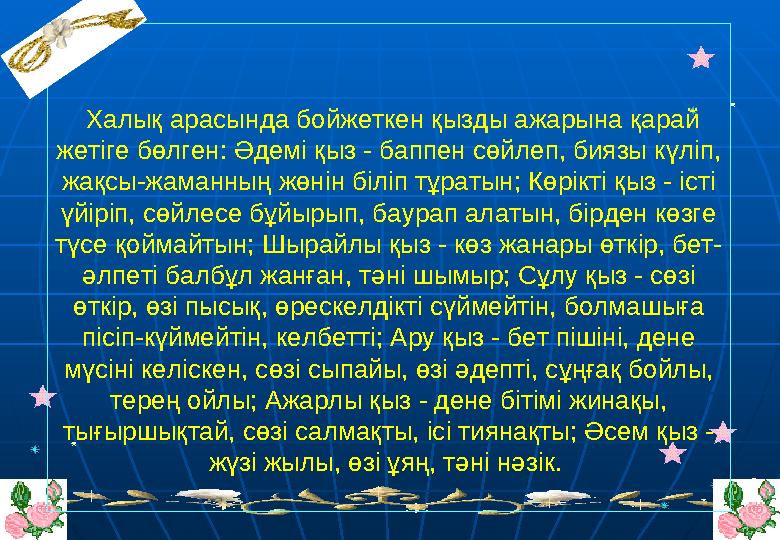 Халық арасында бойжеткен қызды ажарына қарай жетіге бөлген: Әдемі қыз - баппен сөйлеп, биязы күліп, жақсы-жаманның жөнін біліп тұратын; Көрікті қыз - істі үйіріп, сөйлесе бұйырып, баурап алатын, бірден көзге түсе қоймайтын; Шырайлы қыз - көз жанары өткір, бет-әлпеті балбұл жанған, тәні шымыр; Сұлу қыз - сөзі өткір, өзі пысық, өрескелдікті сүймейтін, болмашыға пісіп-күймейтін, келбетті; Ару қыз - бет пішіні, дене мүсіні келіскен, сөзі сыпайы, өзі әдепті, сұңғақ бойлы, терең ойлы; Ажарлы қыз - дене бітімі жинақы, тығыршықтай, сөзі салмақты, ісі тиянақты; Әсем қыз - жүзі жылы, өзі ұяң, тәні нәзік.